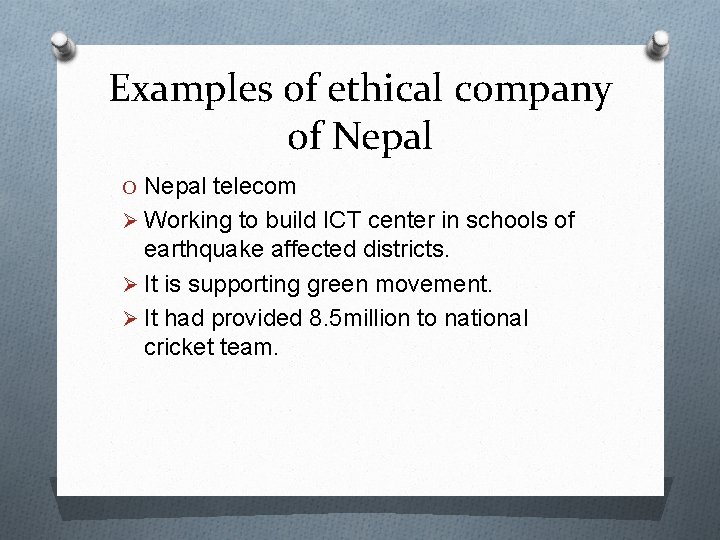 Examples of ethical company of Nepal

O Nepal telecom
➢ Working to build ICT center in schools of earthquake affected districts.
➢ It is supporting green movement.
➢ It had provided 8.5million to national cricket team.